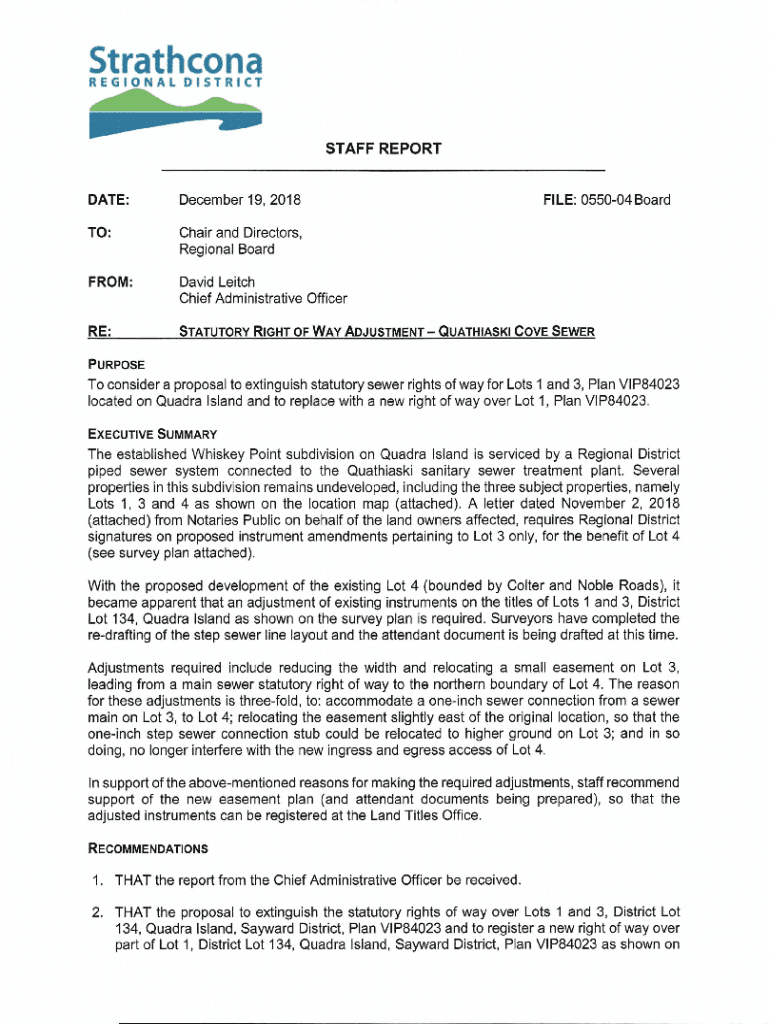 Strathcona
REGIONAL DISTRICT

STAFF REPORT

DATE: December 19, 2018 FILE: 0550-04 Board

TO: Chair and Directors, Regional Board

FROM: David Leitch
Chief Administrative Officer

RE: STATUTORY RIGHT OF WAY ADJUSTMENT – QUATHIASKI COVE SEWER

PURPOSE
To consider a proposal to extinguish statutory sewer rights of way for Lots 1 and 3, Plan VIP84023 located on Quadra Island and to replace with a new right of way over Lot 1, Plan VIP84023.

EXECUTIVE SUMMARY
The established Whiskey Point subdivision on Quadra Island is serviced by a Regional District piped sewer system connected to the Quathiaski sanitary sewer treatment plant. Several properties in this subdivision remains undeveloped, including the three subject properties, namely Lots 1, 3 and 4 as shown on the location map (attached). A letter dated November 2, 2018 (attached) from Notaries Public on behalf of the land owners affected, requires Regional District signatures on proposed instrument amendments pertaining to Lot 3 only, for the benefit of Lot 4 (see survey plan attached).

With the proposed development of the existing Lot 4 (bounded by Colter and Noble Roads), it became apparent that an adjustment of existing instruments on the titles of Lots 1 and 3, District Lot 134, Quadra Island as shown on the survey plan is required. Surveyors have completed the re-drafting of the step sewer line layout and the attendant document is being drafted at this time.

Adjustments required include reducing the width and relocating a small easement on Lot 3, leading from a main sewer statutory right of way to the northern boundary of Lot 4. The reason for these adjustments is three-fold, to: accommodate a one-inch sewer connection from a sewer main on Lot 3, to Lot 4; relocating the easement slightly east of the original location, so that the one-inch step sewer connection stub could be relocated to higher ground on Lot 3; and in so doing, no longer interfere with the new ingress and egress access of Lot 4.

In support of the above-mentioned reasons for making the required adjustments, staff recommend support of the new easement plan (and attendant documents being prepared), so that the adjusted instruments can be registered at the Land Titles Office.

RECOMMENDATIONS

1. THAT the report from the Chief Administrative Officer be received.

2. THAT the proposal to extinguish the statutory rights of way over Lots 1 and 3, District Lot 134, Quadra Island, Sayward District, Plan VIP84023 and to register a new right of way over part of Lot 1, District Lot 134, Quadra Island, Sayward District, Plan VIP84023 as shown on